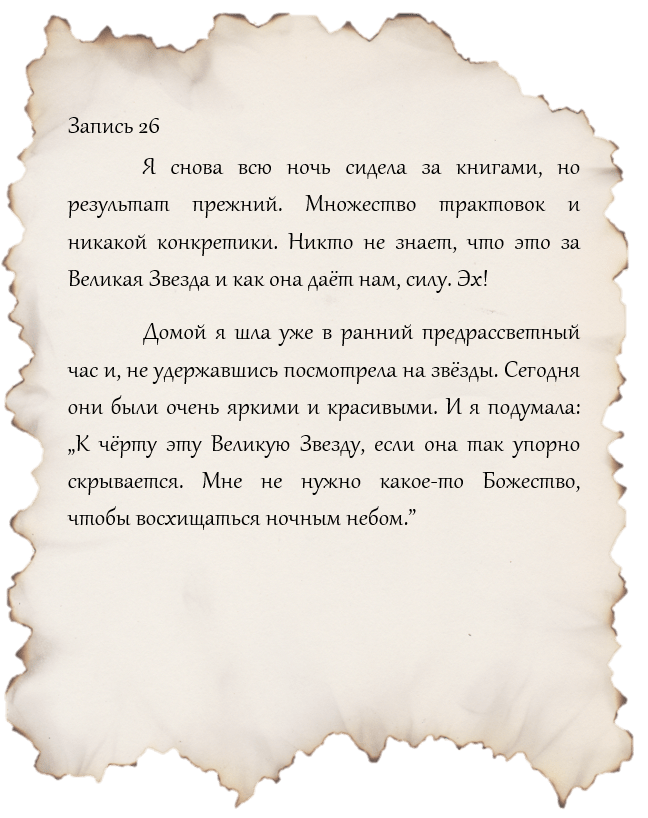 Запись 26

Я снова всю ночь сидела за книгами, но результат прежний. Множество трактовок и никакой конкретики. Никто не знает, что это за Великая Звезда и как она даёт нам, силу. Эх!

Домой я шла уже в ранний предрассветный час и, не удержавшись посмотрела на звёзды. Сегодня они были очень яркими и красивыми. И я подумала: „К чёрту эту Великую Звезду, если она так упорно скрывается. Мне не нужно какое-то Божество, чтобы восхищаться ночным небом."